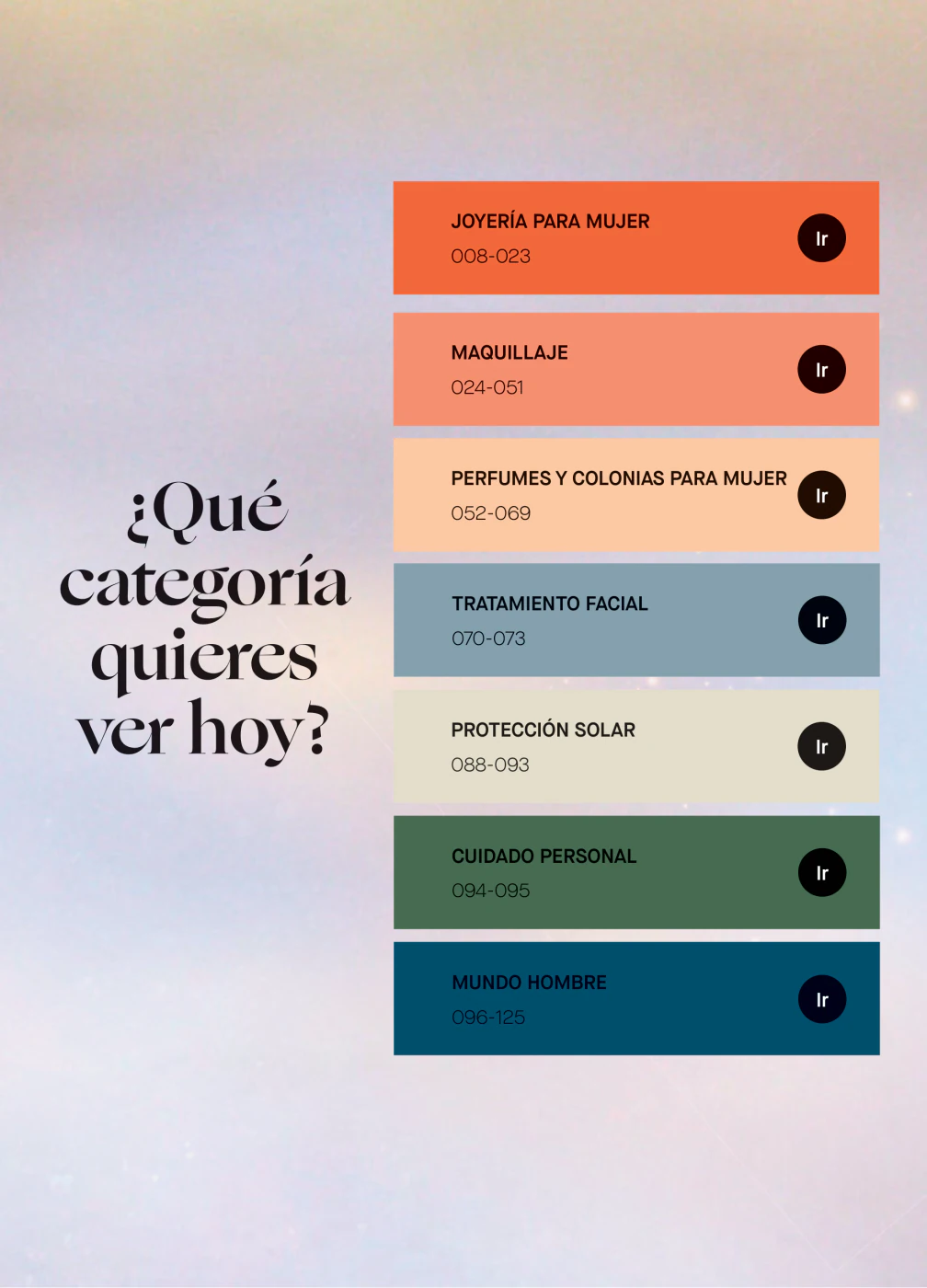 ¿Qué categoría quieres ver hoy?

JOYERÍA PARA MUJER
008-023
Ir

MAQUILLAJE
024-051
Ir

PERFUMES Y COLONIAS PARA MUJER
052-069
Ir

TRATAMIENTO FACIAL
070-073
Ir

PROTECCIÓN SOLAR
088-093
Ir

CUIDADO PERSONAL
094-095
Ir

MUNDO HOMBRE
096-125
Ir